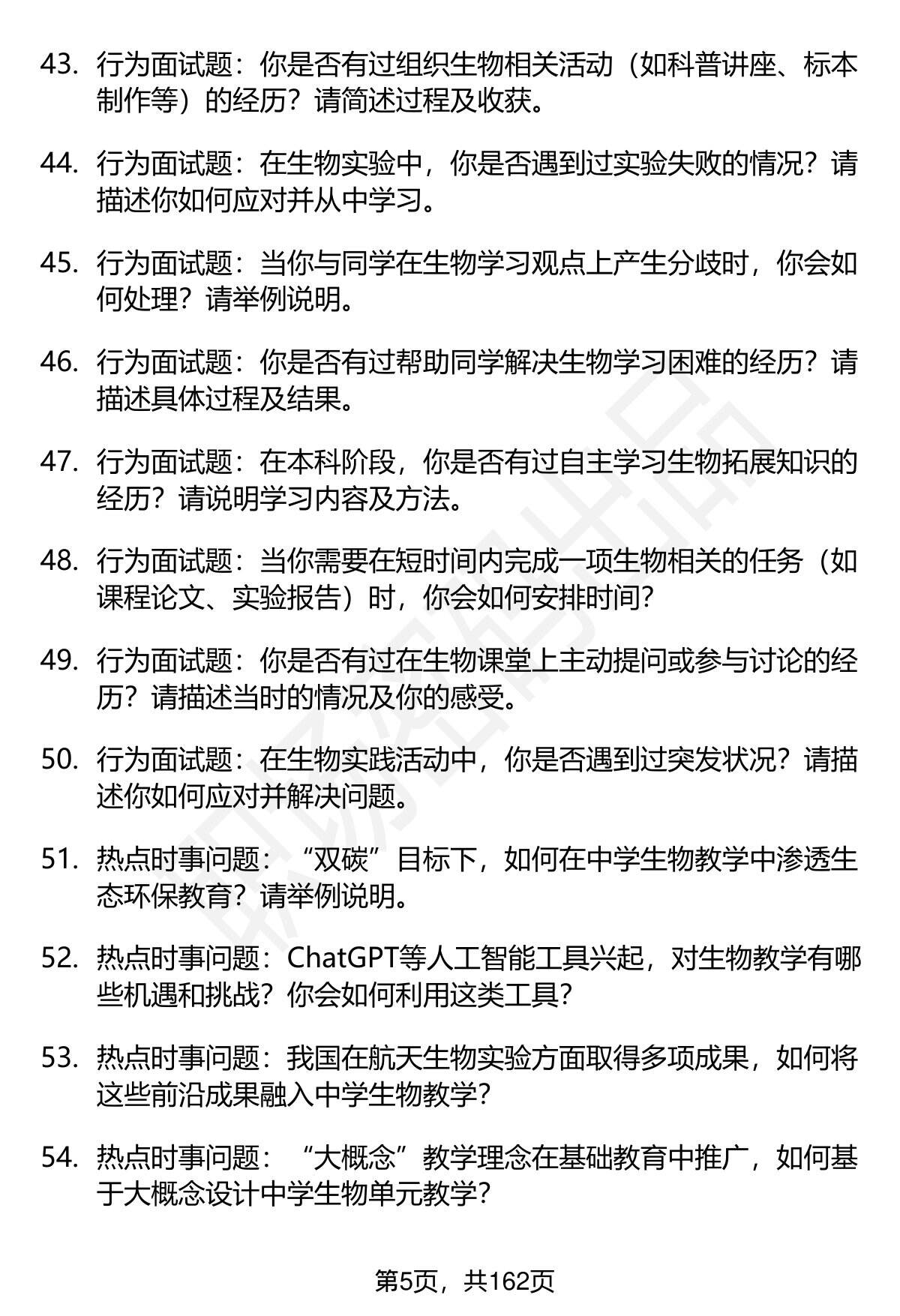 43. 行为面试题：你是否有过组织生物相关活动（如科普讲座、标本制作等）的经历？请简述过程及收获。

44. 行为面试题：在生物实验中，你是否遇到过实验失败的情况？请描述你如何应对并从中学习。

45. 行为面试题：当你与同学在生物学习观点上产生分歧时，你会如何处理？请举例说明。

46. 行为面试题：你是否有过帮助同学解决生物学习困难的经历？请描述具体过程及结果。

47. 行为面试题：在本科阶段，你是否有过自主学习生物拓展知识的经历？请说明学习内容及方法。

48. 行为面试题：当你需要在短时间内完成一项生物相关的任务（如课程论文、实验报告）时，你会如何安排时间？

49. 行为面试题：你是否有过在生物课堂上主动提问或参与讨论的经历？请描述当时的情况及你的感受。

50. 行为面试题：在生物实践活动中，你是否遇到过突发状况？请描述你如何应对并解决问题。

51. 热点时事问题：“双碳”目标下，如何在中学生物教学中渗透生态环保教育？请举例说明。

52. 热点时事问题：ChatGPT等人工智能工具兴起，对生物教学有哪些机遇和挑战？你会如何利用这类工具？

53. 热点时事问题：我国在航天生物实验方面取得多项成果，如何将这些前沿成果融入中学生物教学？

54. 热点时事问题：“大概念”教学理念在基础教育中推广，如何基于大概念设计中学生物单元教学？

第5页，共162页